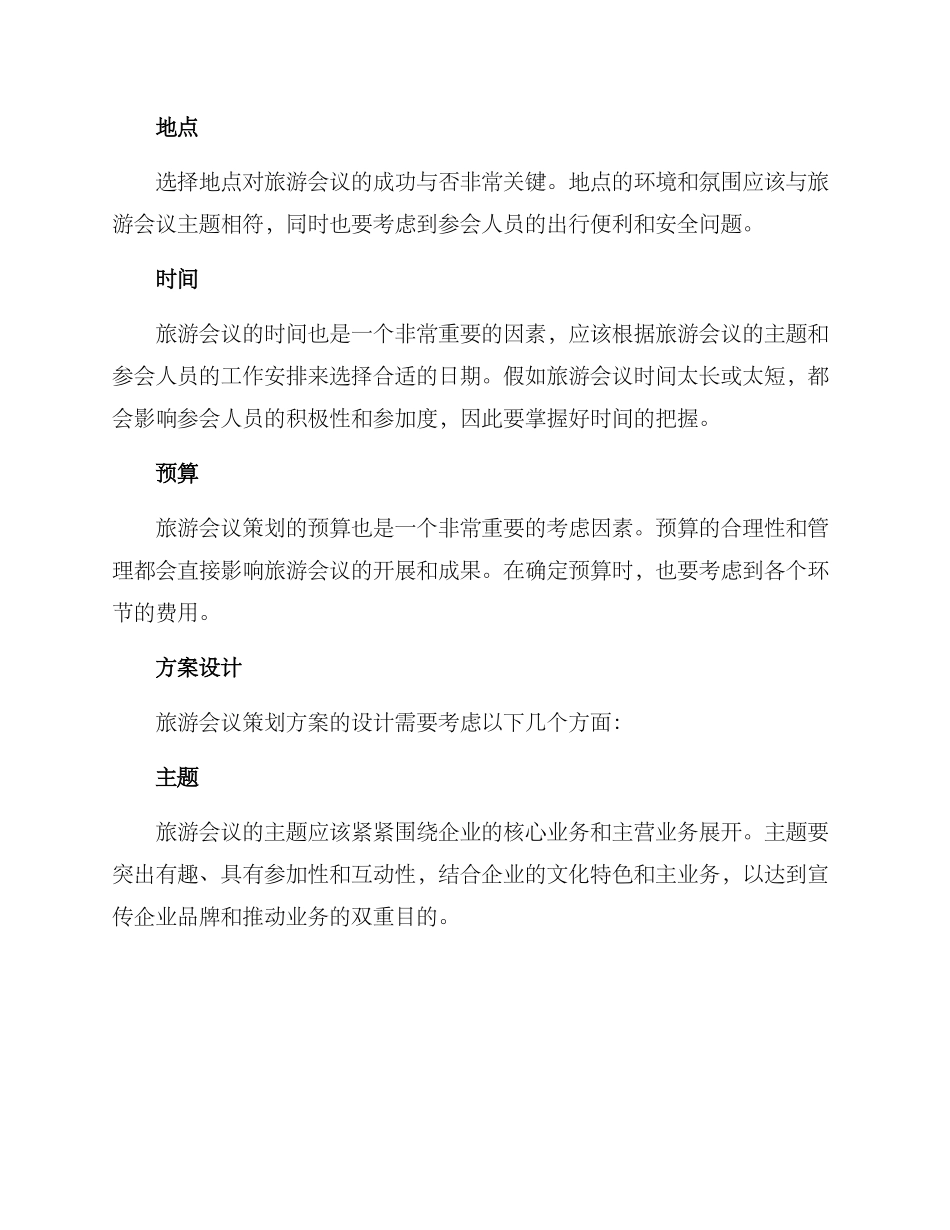 地点

选择地点对旅游会议的成功与否非常关键。地点的环境和氛围应该与旅游会议主题相符，同时也要考虑到参会人员的出行便利和安全问题。

时间

旅游会议的时间也是一个非常重要的因素，应该根据旅游会议的主题和参会人员的工作安排来选择合适的日期。假如旅游会议时间太长或太短，都会影响参会人员的积极性和参加度，因此要掌握好时间的把握。

预算

旅游会议策划的预算也是一个非常重要的考虑因素。预算的合理性和管理都会直接影响旅游会议的开展和成果。在确定预算时，也要考虑到各个环节的费用。

方案设计

旅游会议策划方案的设计需要考虑以下几个方面：

主题

旅游会议的主题应该紧紧围绕企业的核心业务和主营业务展开。主题要突出有趣、具有参加性和互动性，结合企业的文化特色和主业务，以达到宣传企业品牌和推动业务的双重目的。